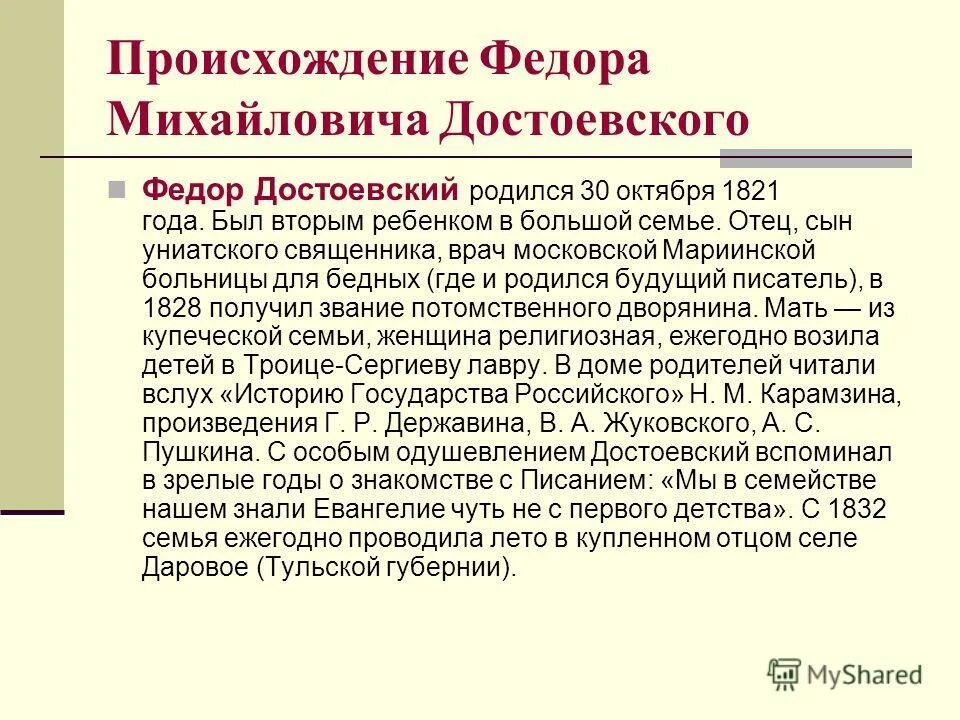 Происхождение Федора Михайловича Достоевского

Федор Достоевский родился 30 октября 1821 года. Был вторым ребенком в большой семье. Отец, сын униатского священника, врач московской Мариинской больницы для бедных (где и родился будущий писатель), в 1828 получил звание потомственного дворянина. Мать — из купеческой семьи, женщина религиозная, ежегодно возила детей в Троице-Сергиеву лавру. В доме родителей читали вслух «Историю Государства Российского» Н. М. Карамзина, произведения Г. Р. Державина, В. А. Жуковского, А. С. Пушкина. С особым одушевлением Достоевский вспоминал в зрелые годы о знакомстве с Писанием: «Мы в семействе нашем знали Евангелие чуть не с первого детства». С 1832 семья ежегодно проводила лето в купленном отцом селе Даровое (Тульской губернии).

MyShared